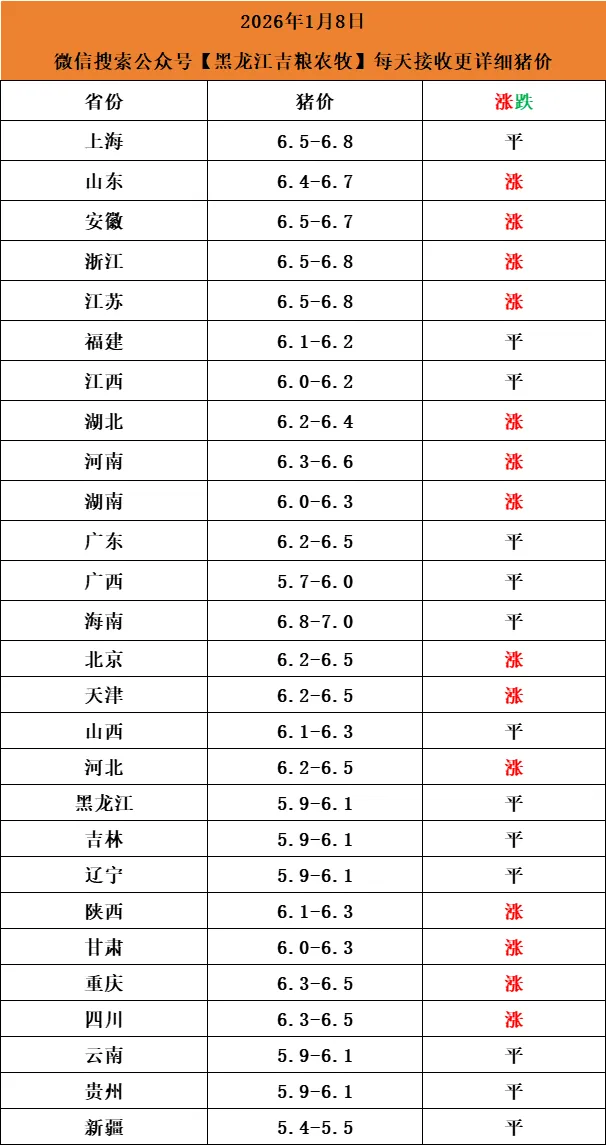 2026年1月8日

微信搜索公众号【黑龙江吉粮农牧】每天接收更详细猪价

| 省份 | 猪价 | 涨跌 |
|---|---|---|
| 上海 | 6.5-6.8 | 平 |
| 山东 | 6.4-6.7 | 涨 |
| 安徽 | 6.5-6.7 | 涨 |
| 浙江 | 6.5-6.8 | 涨 |
| 江苏 | 6.5-6.8 | 涨 |
| 福建 | 6.1-6.2 | 平 |
| 江西 | 6.0-6.2 | 平 |
| 湖北 | 6.2-6.4 | 涨 |
| 河南 | 6.3-6.6 | 涨 |
| 湖南 | 6.0-6.3 | 涨 |
| 广东 | 6.2-6.5 | 平 |
| 广西 | 5.7-6.0 | 平 |
| 海南 | 6.8-7.0 | 平 |
| 北京 | 6.2-6.5 | 涨 |
| 天津 | 6.2-6.5 | 涨 |
| 山西 | 6.1-6.3 | 平 |
| 河北 | 6.2-6.5 | 涨 |
| 黑龙江 | 5.9-6.1 | 平 |
| 吉林 | 5.9-6.1 | 平 |
| 辽宁 | 5.9-6.1 | 平 |
| 陕西 | 6.1-6.3 | 涨 |
| 甘肃 | 6.0-6.3 | 涨 |
| 重庆 | 6.3-6.5 | 涨 |
| 四川 | 6.3-6.5 | 涨 |
| 云南 | 5.9-6.1 | 平 |
| 贵州 | 5.9-6.1 | 平 |
| 新疆 | 5.4-5.5 | 平 |